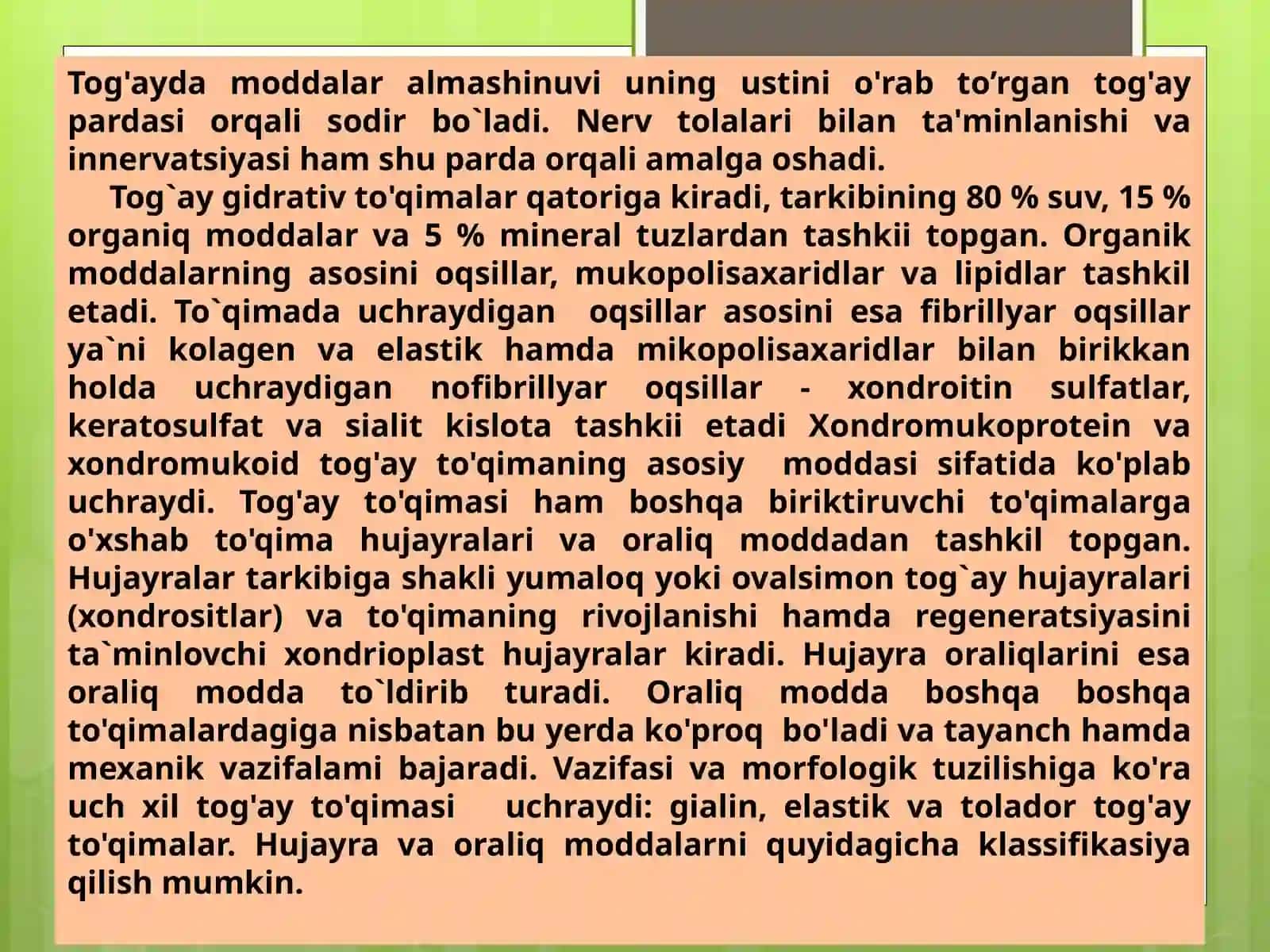 Tog'ayda moddalar almashinuvi uning ustini o'rab to’rgan tog'ay pardasi orqali sodir bo`ladi. Nerv tolalari bilan ta'minlanishi va innervatsiyasi ham shu parda orqali amalga oshadi.

Tog`ay gidrativ to'qimalar qatoriga kiradi, tarkibining 80 % suv, 15 % organiq moddalar va 5 % mineral tuzlardan tashkii topgan. Organik moddalarning asosini oqsillar, mukopolisaxaridlar va lipidlar tashkil etadi. To`qimada uchraydigan oqsillar asosini esa fibrillyar oqsillar ya`ni kolagen va elastik hamda mikopolisaxaridlar bilan birikkan holda uchraydigan nofibrillyar oqsillar - xondroitin sulfatlar, keratosulfat va sialit kislota tashkii etadi Xondromukoprotein va xondromukoid tog'ay to'qimaning asosiy moddasi sifatida ko'plab uchraydi. Tog'ay to'qimasi ham boshqa biriktiruvchi to'qimalarga o'xshab to'qima hujayralari va oraliq moddadan tashkil topgan. Hujayralar tarkibiga shakli yumaloq yoki ovalsimon tog`ay hujayralari (xondrositlar) va to'qimaning rivojlanishi hamda regeneratsiyasini ta`minlovchi xondrioplast hujayralar kiradi. Hujayra oraliqlarini esa oraliq modda to`ldirib turadi. Oraliq modda boshqa boshqa to'qimalardagiga nisbatan bu yerda ko'proq bo'ladi va tayanch hamda mexanik vazifalami bajaradi. Vazifasi va morfologik tuzilishiga ko'ra uch xil tog'ay to'qimasi uchraydi: gialin, elastik va tolador tog'ay to'qimalar. Hujayra va oraliq moddalarni quyidagicha klassifikasiya qilish mumkin.